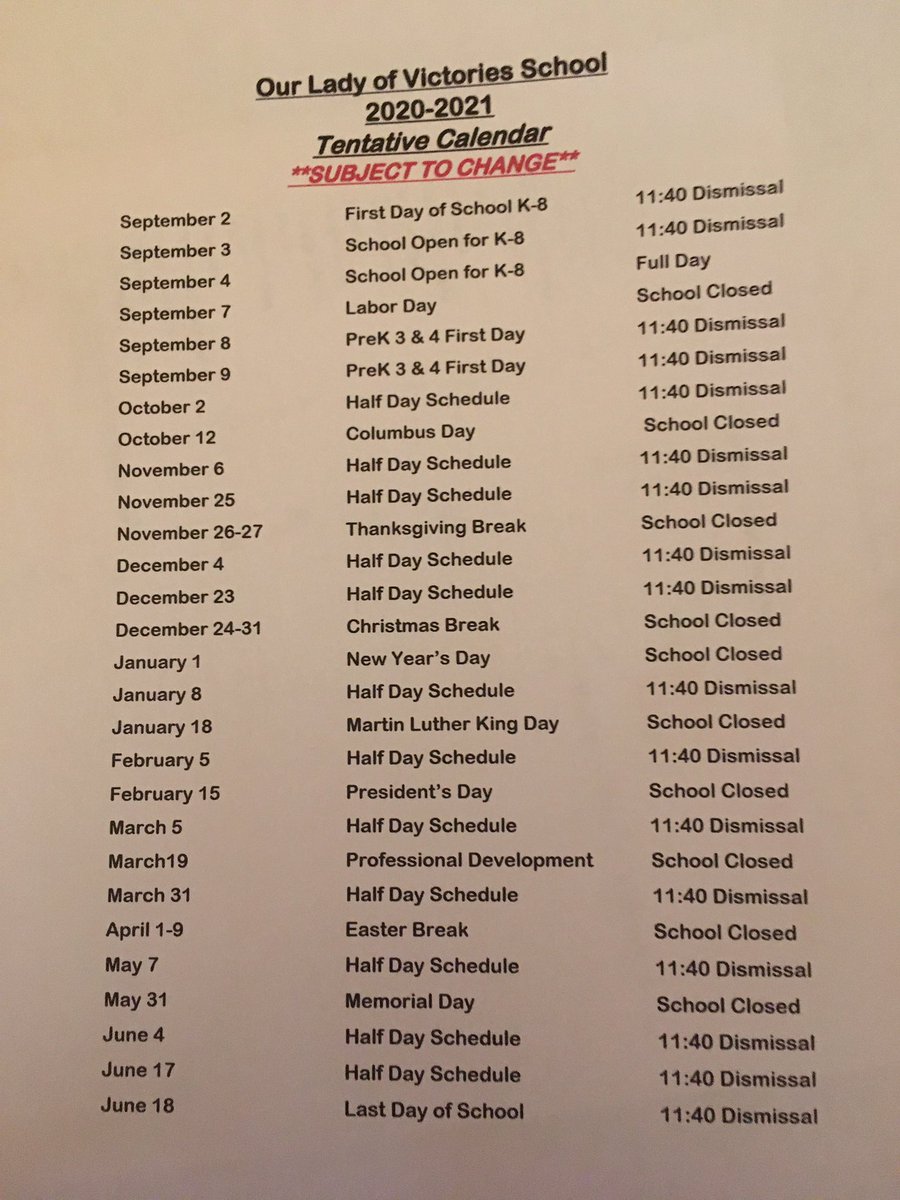 Our Lady of Victories School
2020-2021
Tentative Calendar
**SUBJECT TO CHANGE**

| | | |
|---|---|---|
| September 2 | First Day of School K-8 | 11:40 Dismissal |
| September 3 | School Open for K-8 | 11:40 Dismissal |
| September 4 | School Open for K-8 | Full Day |
| September 7 | Labor Day | School Closed |
| September 8 | PreK 3 & 4 First Day | 11:40 Dismissal |
| September 9 | PreK 3 & 4 First Day | 11:40 Dismissal |
| October 2 | Half Day Schedule | 11:40 Dismissal |
| October 12 | Columbus Day | School Closed |
| November 6 | Half Day Schedule | 11:40 Dismissal |
| November 25 | Half Day Schedule | 11:40 Dismissal |
| November 26-27 | Thanksgiving Break | School Closed |
| December 4 | Half Day Schedule | 11:40 Dismissal |
| December 23 | Half Day Schedule | 11:40 Dismissal |
| December 24-31 | Christmas Break | School Closed |
| January 1 | New Year's Day | School Closed |
| January 8 | Half Day Schedule | 11:40 Dismissal |
| January 18 | Martin Luther King Day | School Closed |
| February 5 | Half Day Schedule | 11:40 Dismissal |
| February 15 | President's Day | School Closed |
| March 5 | Half Day Schedule | 11:40 Dismissal |
| March19 | Professional Development | School Closed |
| March 31 | Half Day Schedule | 11:40 Dismissal |
| April 1-9 | Easter Break | School Closed |
| May 7 | Half Day Schedule | 11:40 Dismissal |
| May 31 | Memorial Day | School Closed |
| June 4 | Half Day Schedule | 11:40 Dismissal |
| June 17 | Half Day Schedule | 11:40 Dismissal |
| June 18 | Last Day of School | 11:40 Dismissal |